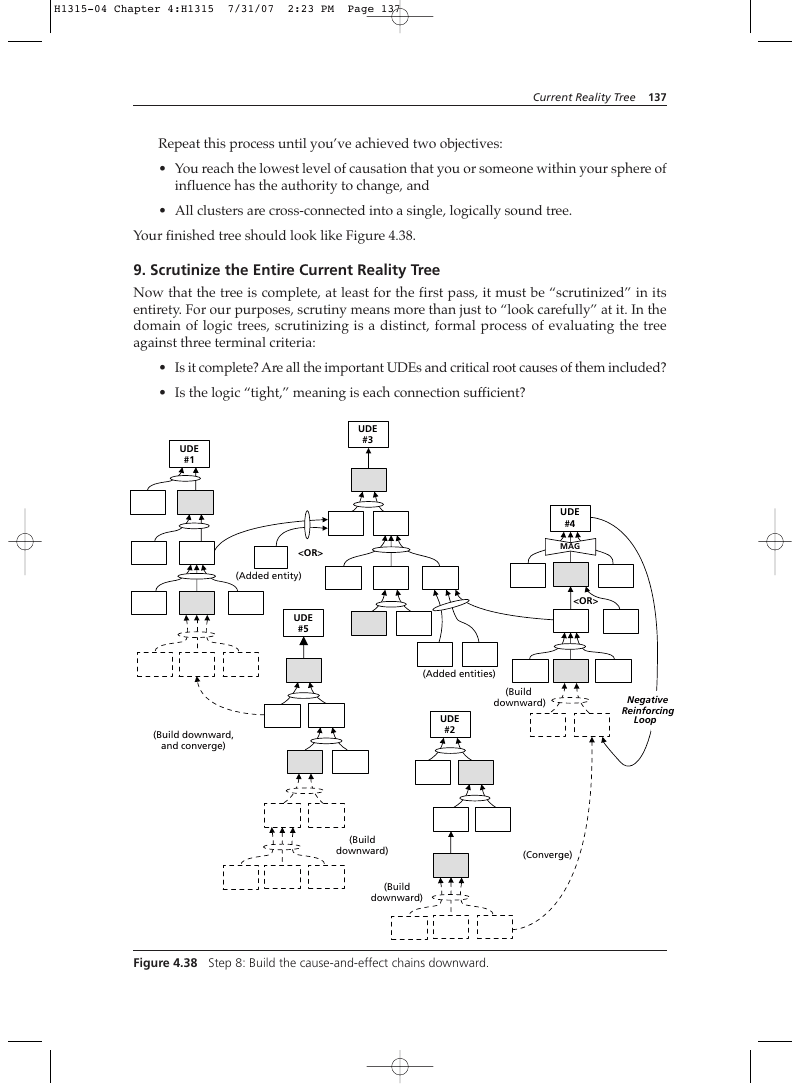 H1315-04 Chapter 4:H1315 7/31/07 2:23 PM Page 137

Current Reality Tree 137

Repeat this process until you've achieved two objectives:

• You reach the lowest level of causation that you or someone within your sphere of influence has the authority to change, and

• All clusters are cross-connected into a single, logically sound tree.

Your finished tree should look like Figure 4.38.

9. Scrutinize the Entire Current Reality Tree

Now that the tree is complete, at least for the first pass, it must be "scrutinized" in its entirety. For our purposes, scrutiny means more than just to "look carefully" at it. In the domain of logic trees, scrutinizing is a distinct, formal process of evaluating the tree against three terminal criteria:

• Is it complete? Are all the important UDEs and critical root causes of them included?

• Is the logic "tight," meaning is each connection sufficient?

UDE #1

UDE #3

UDE #4

MAG

<OR>

(Added entity)

<OR>

UDE #5

(Added entities)

(Build downward)

Negative Reinforcing Loop

(Build downward, and converge)

UDE #2

(Build downward)

(Converge)

(Build downward)

Figure 4.38 Step 8: Build the cause-and-effect chains downward.